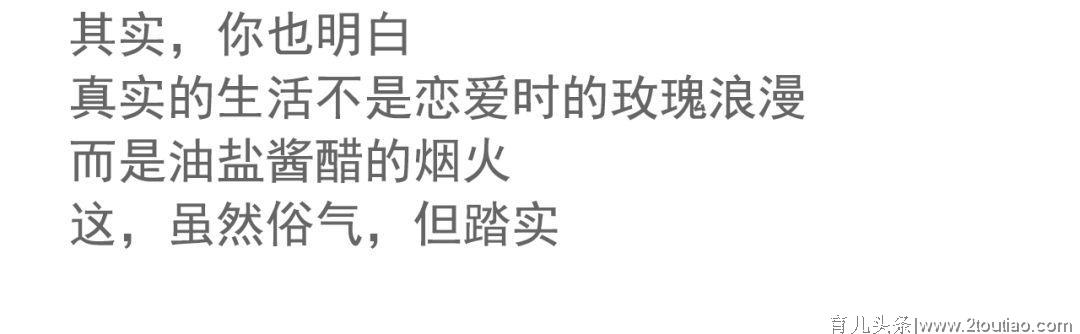 其实，你也明白
真实的生活不是恋爱时的玫瑰浪漫
而是油盐酱醋的烟火
这，虽然俗气，但踏实

育儿头条|www.2toutiao.com